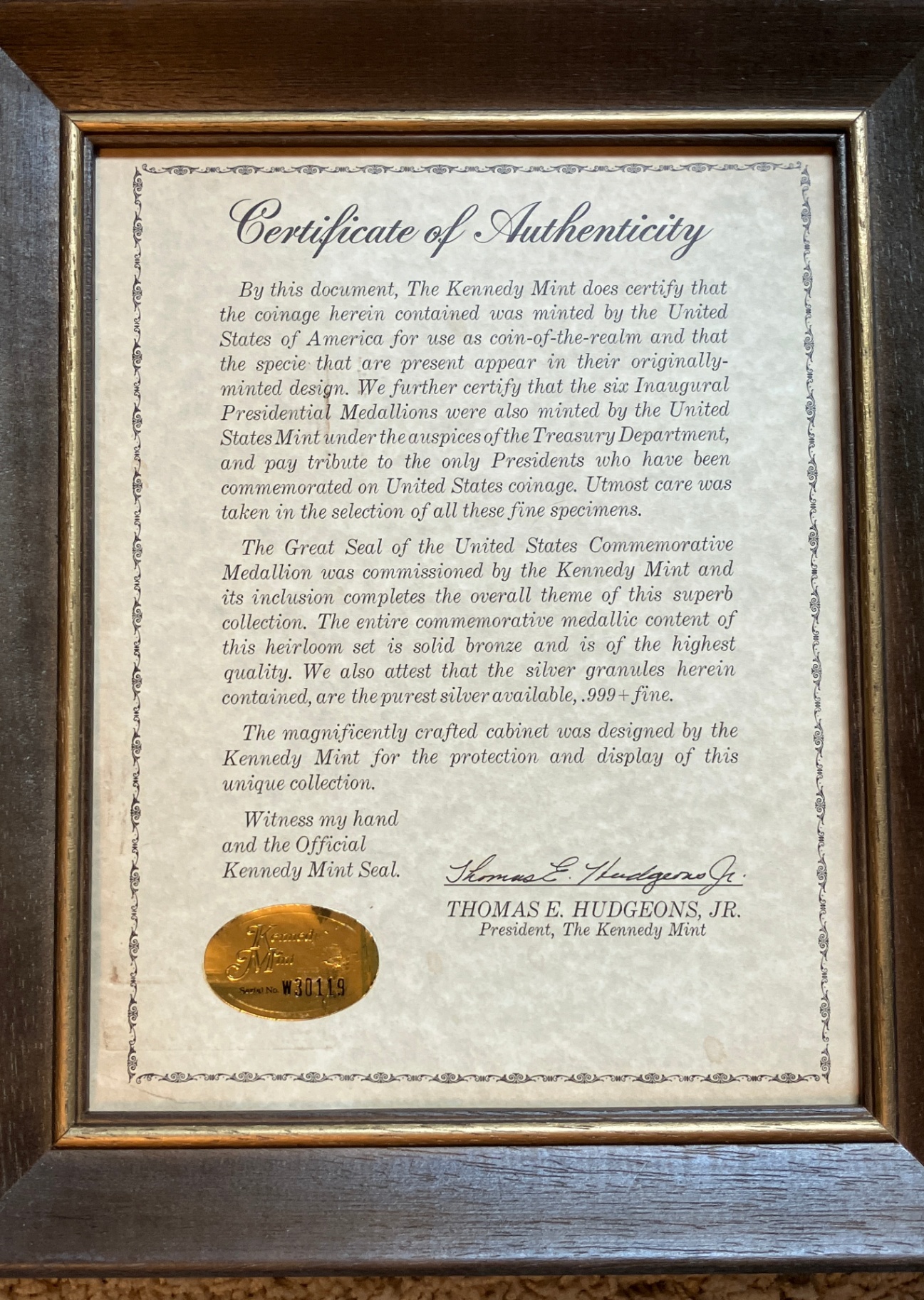 Certificate of Authenticity

By this document, The Kennedy Mint does certify that the coinage herein contained was minted by the United States of America for use as coin-of-the-realm and that the specie that are present appear in their originally-minted design. We further certify that the six Inaugural Presidential Medallions were also minted by the United States Mint under the auspices of the Treasury Department, and pay tribute to the only Presidents who have been commemorated on United States coinage. Utmost care was taken in the selection of all these fine specimens.

The Great Seal of the United States Commemorative Medallion was commissioned by the Kennedy Mint and its inclusion completes the overall theme of this superb collection. The entire commemorative medallic content of this heirloom set is solid bronze and is of the highest quality. We also attest that the silver granules herein contained, are the purest silver available, .999+ fine.

The magnificently crafted cabinet was designed by the Kennedy Mint for the protection and display of this unique collection.

Witness my hand and the Official Kennedy Mint Seal.

Thomas E. Hudgeons Jr.

THOMAS E. HUDGEONS, JR.
President, The Kennedy Mint

Kennedy Mint
Serial No. W30119